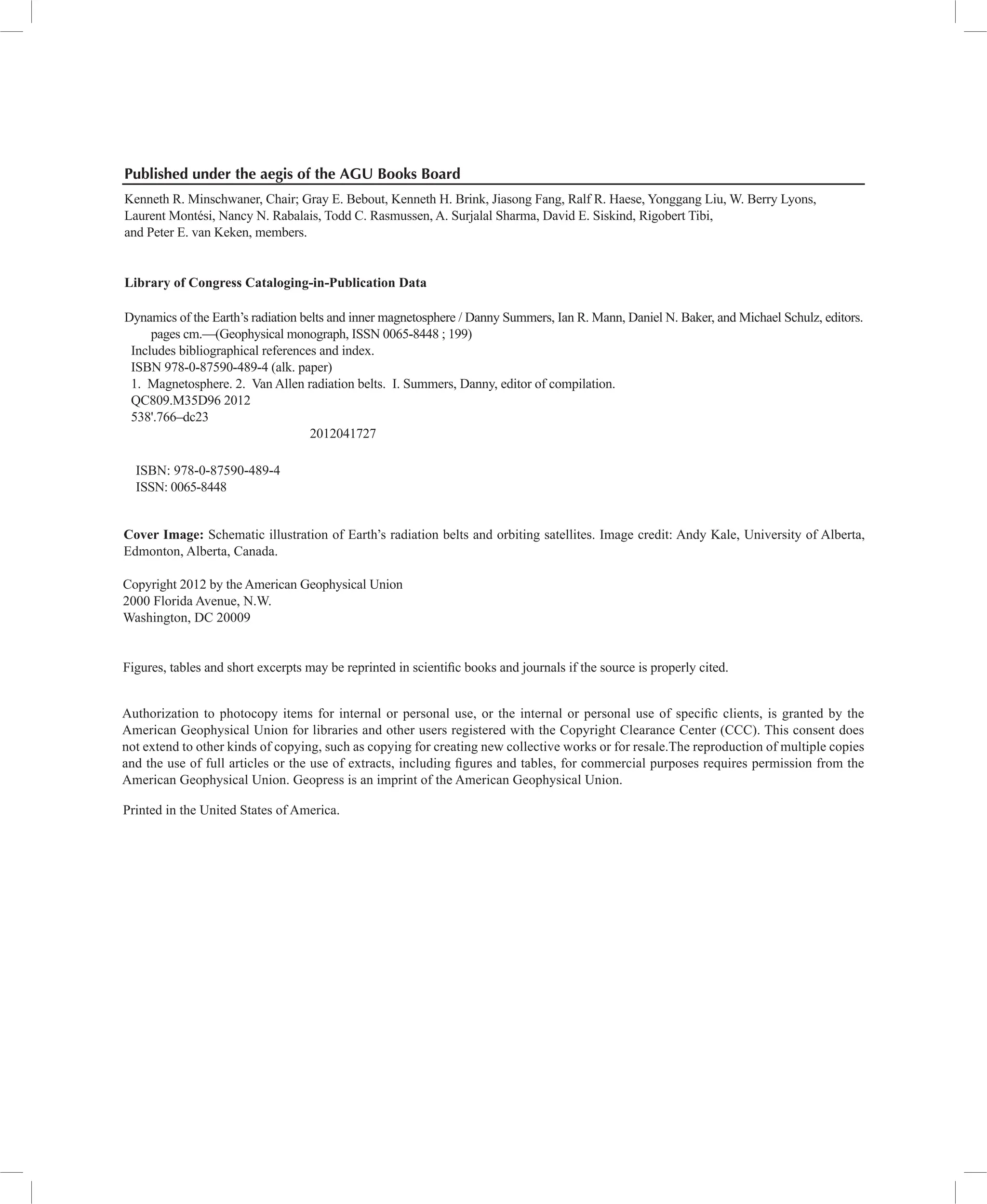 Published under the aegis of the AGU Books Board

Kenneth R. Minschwaner, Chair; Gray E. Bebout, Kenneth H. Brink, Jiasong Fang, Ralf R. Haese, Yonggang Liu, W. Berry Lyons, Laurent Montési, Nancy N. Rabalais, Todd C. Rasmussen, A. Surjalal Sharma, David E. Siskind, Rigobert Tibi, and Peter E. van Keken, members.

Library of Congress Cataloging-in-Publication Data

Dynamics of the Earth's radiation belts and inner magnetosphere / Danny Summers, Ian R. Mann, Daniel N. Baker, and Michael Schulz, editors.
pages cm.—(Geophysical monograph, ISSN 0065-8448 ; 199)
Includes bibliographical references and index.
ISBN 978-0-87590-489-4 (alk. paper)
1. Magnetosphere. 2. Van Allen radiation belts. I. Summers, Danny, editor of compilation.
QC809.M35D96 2012
538'.766–dc23
2012041727

ISBN: 978-0-87590-489-4
ISSN: 0065-8448

Cover Image: Schematic illustration of Earth's radiation belts and orbiting satellites. Image credit: Andy Kale, University of Alberta, Edmonton, Alberta, Canada.

Copyright 2012 by the American Geophysical Union
2000 Florida Avenue, N.W.
Washington, DC 20009

Figures, tables and short excerpts may be reprinted in scientific books and journals if the source is properly cited.

Authorization to photocopy items for internal or personal use, or the internal or personal use of specific clients, is granted by the American Geophysical Union for libraries and other users registered with the Copyright Clearance Center (CCC). This consent does not extend to other kinds of copying, such as copying for creating new collective works or for resale.The reproduction of multiple copies and the use of full articles or the use of extracts, including figures and tables, for commercial purposes requires permission from the American Geophysical Union. Geopress is an imprint of the American Geophysical Union.

Printed in the United States of America.